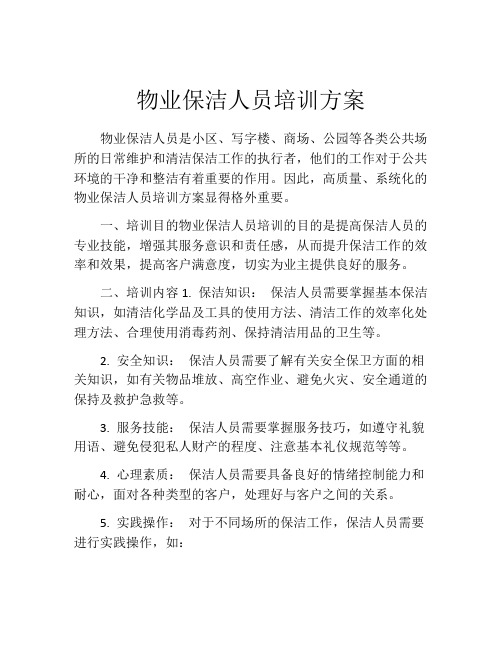 物业保洁人员培训方案

物业保洁人员是小区、写字楼、商场、公园等各类公共场所的日常维护和清洁保洁工作的执行者，他们的工作对于公共环境的干净和整洁有着重要的作用。因此，高质量、系统化的物业保洁人员培训方案显得格外重要。

一、培训目的物业保洁人员培训的目的是提高保洁人员的专业技能，增强其服务意识和责任感，从而提升保洁工作的效率和效果，提高客户满意度，切实为业主提供良好的服务。

二、培训内容 1. 保洁知识： 保洁人员需要掌握基本保洁知识，如清洁化学品及工具的使用方法、清洁工作的效率化处理方法、合理使用消毒药剂、保持清洁用品的卫生等。

2. 安全知识： 保洁人员需要了解有关安全保卫方面的相关知识，如有关物品堆放、高空作业、避免火灾、安全通道的保持及救护急救等。

3. 服务技能： 保洁人员需要掌握服务技巧，如遵守礼貌用语、避免侵犯私人财产的程度、注意基本礼仪规范等等。

4. 心理素质： 保洁人员需要具备良好的情绪控制能力和耐心，面对各种类型的客户，处理好与客户之间的关系。

5. 实践操作： 对于不同场所的保洁工作，保洁人员需要进行实践操作，如：